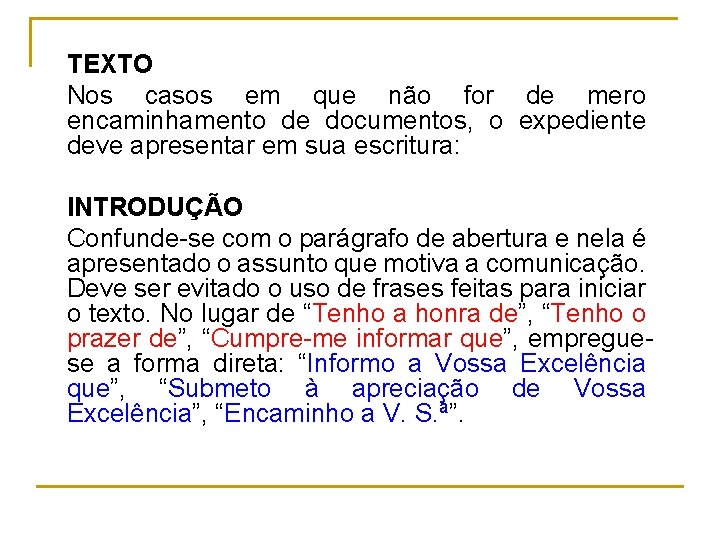 TEXTO

Nos casos em que não for de mero encaminhamento de documentos, o expediente deve apresentar em sua escritura:

INTRODUÇÃO

Confunde-se com o parágrafo de abertura e nela é apresentado o assunto que motiva a comunicação. Deve ser evitado o uso de frases feitas para iniciar o texto. No lugar de "Tenho a honra de", "Tenho o prazer de", "Cumpre-me informar que", empregue-se a forma direta: "Informo a Vossa Excelência que", "Submeto à apreciação de Vossa Excelência", "Encaminho a V. S.ª".